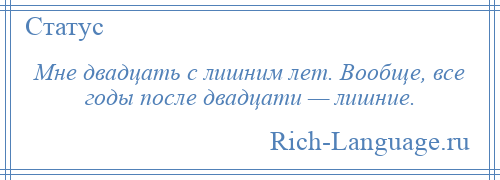 Статус

Мне двадцать с лишним лет. Вообще, все годы после двадцати — лишние.

Rich-Language.ru